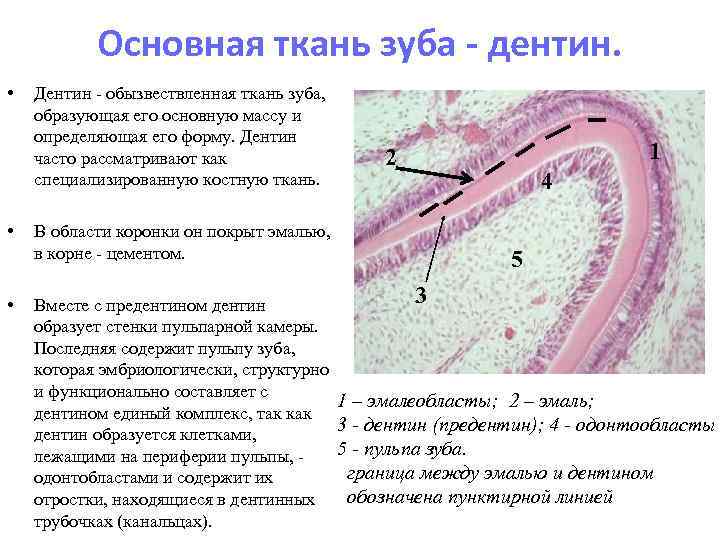 Основная ткань зуба - дентин.

• Дентин - обызвествленная ткань зуба, образующая его основную массу и определяющая его форму. Дентин часто рассматривают как специализированную костную ткань.

• В области коронки он покрыт эмалью, в корне - цементом.

• Вместе с предентином дентин образует стенки пульпарной камеры. Последняя содержит пульпу зуба, которая эмбриологически, структурно и функционально составляет с дентином единый комплекс, так как дентин образуется клетками, лежащими на периферии пульпы, - одонтобластами и содержит их отростки, находящиеся в дентинных трубочках (канальцах).

2
1
4
5
3

1 – эмалеобласты; 2 – эмаль;
3 - дентин (предентин); 4 - одонтообласты
5 - пульпа зуба.
граница между эмалью и дентином обозначена пунктирной линией